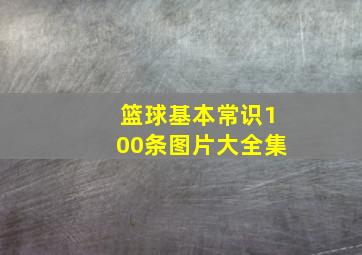 篮球基本常识100条图片大全集